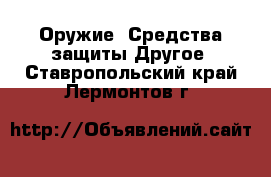 Оружие  Средства защиты Другое  Ставропольский край Лермонтов г

http://Объявлений.сайт